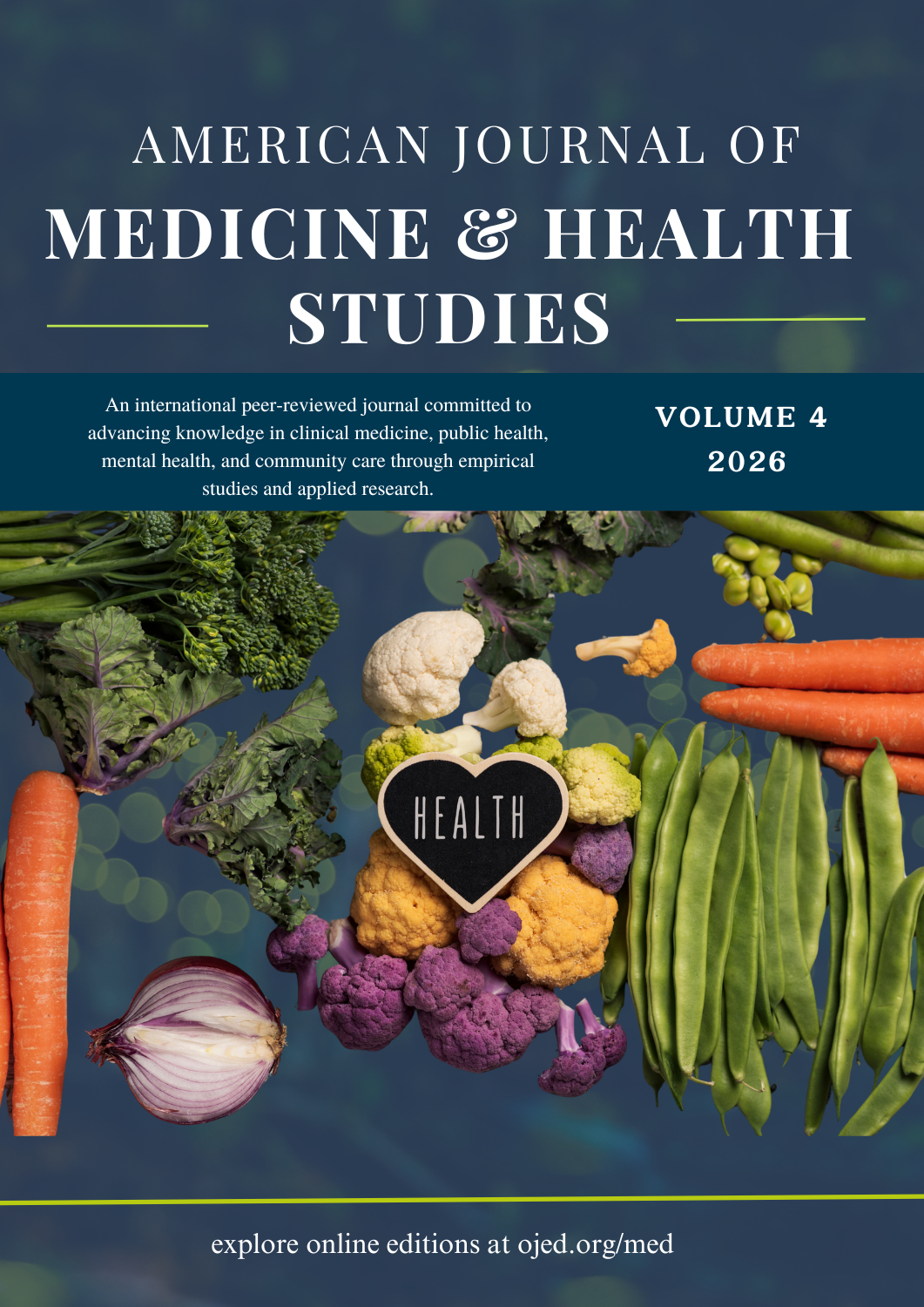 AMERICAN JOURNAL OF
MEDICINE & HEALTH
STUDIES

An international peer-reviewed journal committed to advancing knowledge in clinical medicine, public health, mental health, and community care through empirical studies and applied research.

VOLUME 4
2026

HEALTH

explore online editions at ojed.org/med